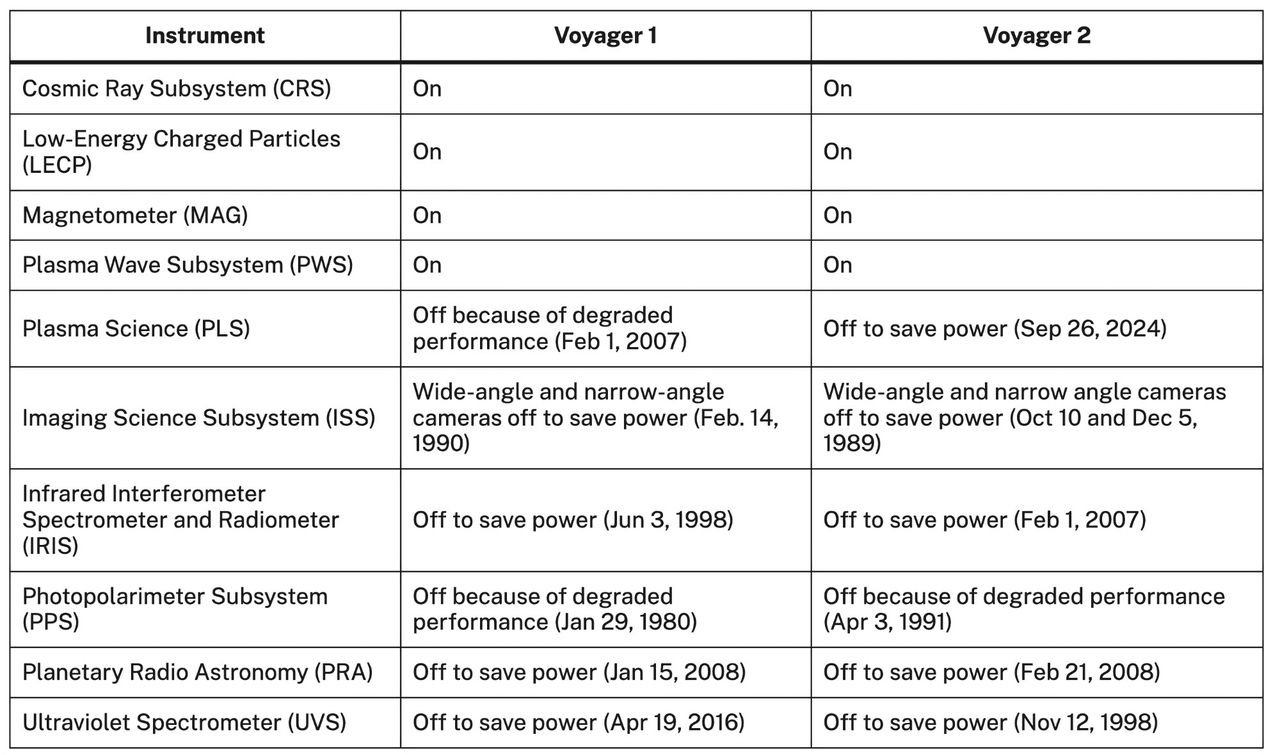 | Instrument | Voyager 1 | Voyager 2 |
|---|---|---|
| Cosmic Ray Subsystem (CRS) | On | On |
| Low-Energy Charged Particles (LECP) | On | On |
| Magnetometer (MAG) | On | On |
| Plasma Wave Subsystem (PWS) | On | On |
| Plasma Science (PLS) | Off because of degraded performance (Feb 1, 2007) | Off to save power (Sep 26, 2024) |
| Imaging Science Subsystem (ISS) | Wide-angle and narrow-angle cameras off to save power (Feb. 14, 1990) | Wide-angle and narrow angle cameras off to save power (Oct 10 and Dec 5, 1989) |
| Infrared Interferometer Spectrometer and Radiometer (IRIS) | Off to save power (Jun 3, 1998) | Off to save power (Feb 1, 2007) |
| Photopolarimeter Subsystem (PPS) | Off because of degraded performance (Jan 29, 1980) | Off because of degraded performance (Apr 3, 1991) |
| Planetary Radio Astronomy (PRA) | Off to save power (Jan 15, 2008) | Off to save power (Feb 21, 2008) |
| Ultraviolet Spectrometer (UVS) | Off to save power (Apr 19, 2016) | Off to save power (Nov 12, 1998) |